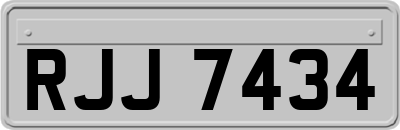 RJJ 7434